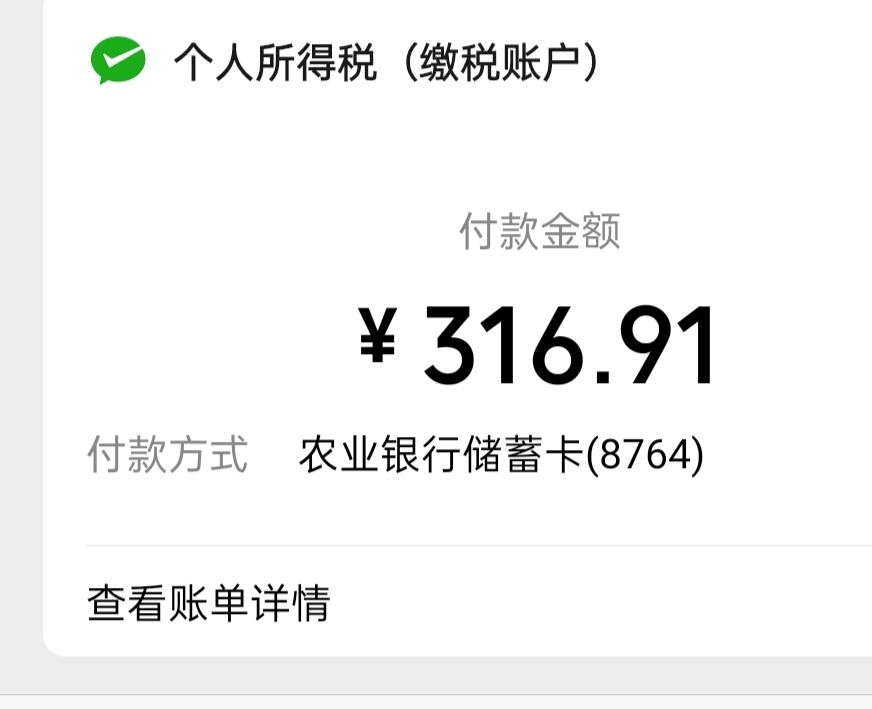 个人所得税（缴税账户）

付款金额

¥ 316.91

付款方式 农业银行储蓄卡(8764)

查看账单详情